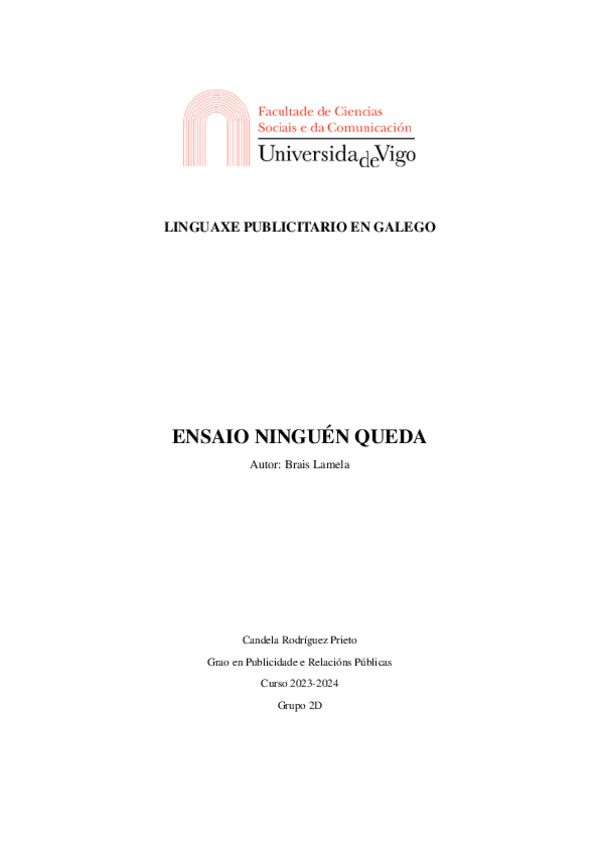 Facultade de Ciencias Sociais e da Comunicación
UniversidadeVigo

LINGUAXE PUBLICITARIO EN GALEGO

ENSAIO NINGUÉN QUEDA
Autor: Brais Lamela

Candela Rodríguez Prieto
Grao en Publicidade e Relacións Públicas
Curso 2023-2024
Grupo 2D